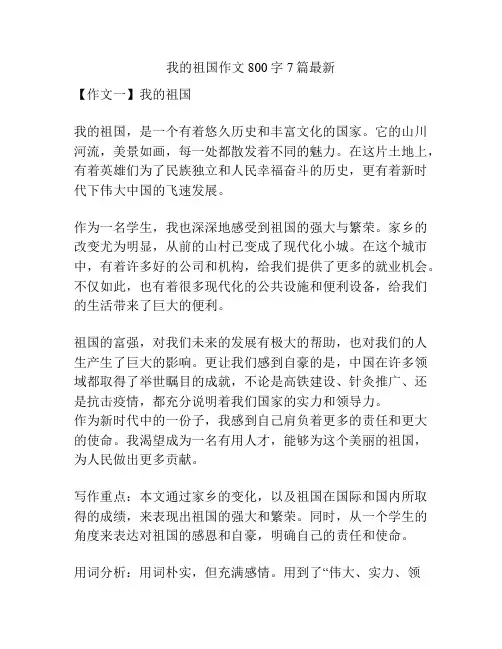 我的祖国作文 800 字 7 篇最新

【作文一】我的祖国

我的祖国，是一个有着悠久历史和丰富文化的国家。它的山川河流，美景如画，每一处都散发着不同的魅力。在这片土地上，有着英雄们为了民族独立和人民幸福奋斗的历史，更有着新时代下伟大中国的飞速发展。

作为一名学生，我也深深地感受到祖国的强大与繁荣。家乡的改变尤为明显，从前的山村已变成了现代化小城。在这个城市中，有着许多好的公司和机构，给我们提供了更多的就业机会。不仅如此，也有着很多现代化的公共设施和便利设备，给我们的生活带来了巨大的便利。

祖国的富强，对我们未来的发展有极大的帮助，也对我们的人生产生了巨大的影响。更让我们感到自豪的是，中国在许多领域都取得了举世瞩目的成就，不论是高铁建设、针灸推广、还是抗击疫情，都充分说明着我们国家的实力和领导力。
作为新时代中的一份子，我感到自己肩负着更多的责任和更大的使命。我渴望成为一名有用人才，能够为这个美丽的祖国，为人民做出更多贡献。

写作重点：本文通过家乡的变化，以及祖国在国际和国内所取得的成绩，来表现出祖国的强大和繁荣。同时，从一个学生的角度来表达对祖国的感恩和自豪，明确自己的责任和使命。

用词分析：用词朴实，但充满感情。用到了“伟大、实力、领